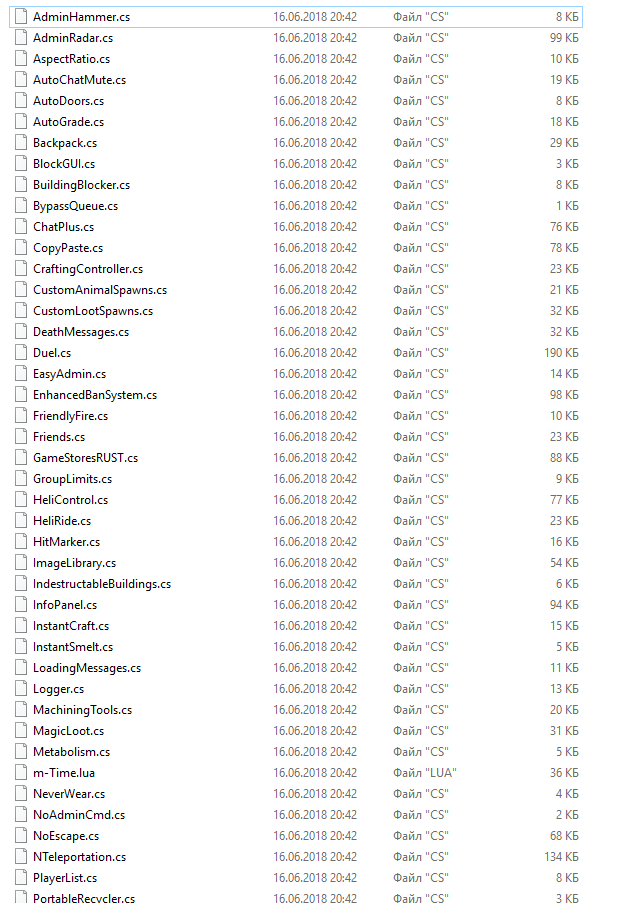 | | | | |
|---|---|---|---|
| AdminHammer.cs | 16.06.2018 20:42 | Файл "CS" | 8 КБ |
| AdminRadar.cs | 16.06.2018 20:42 | Файл "CS" | 99 КБ |
| AspectRatio.cs | 16.06.2018 20:42 | Файл "CS" | 10 КБ |
| AutoChatMute.cs | 16.06.2018 20:42 | Файл "CS" | 19 КБ |
| AutoDoors.cs | 16.06.2018 20:42 | Файл "CS" | 8 КБ |
| AutoGrade.cs | 16.06.2018 20:42 | Файл "CS" | 18 КБ |
| Backpack.cs | 16.06.2018 20:42 | Файл "CS" | 29 КБ |
| BlockGUI.cs | 16.06.2018 20:42 | Файл "CS" | 3 КБ |
| BuildingBlocker.cs | 16.06.2018 20:42 | Файл "CS" | 8 КБ |
| BypassQueue.cs | 16.06.2018 20:42 | Файл "CS" | 1 КБ |
| ChatPlus.cs | 16.06.2018 20:42 | Файл "CS" | 76 КБ |
| CopyPaste.cs | 16.06.2018 20:42 | Файл "CS" | 78 КБ |
| CraftingController.cs | 16.06.2018 20:42 | Файл "CS" | 23 КБ |
| CustomAnimalSpawns.cs | 16.06.2018 20:42 | Файл "CS" | 21 КБ |
| CustomLootSpawns.cs | 16.06.2018 20:42 | Файл "CS" | 32 КБ |
| DeathMessages.cs | 16.06.2018 20:42 | Файл "CS" | 32 КБ |
| Duel.cs | 16.06.2018 20:42 | Файл "CS" | 190 КБ |
| EasyAdmin.cs | 16.06.2018 20:42 | Файл "CS" | 14 КБ |
| EnhancedBanSystem.cs | 16.06.2018 20:42 | Файл "CS" | 98 КБ |
| FriendlyFire.cs | 16.06.2018 20:42 | Файл "CS" | 10 КБ |
| Friends.cs | 16.06.2018 20:42 | Файл "CS" | 23 КБ |
| GameStoresRUST.cs | 16.06.2018 20:42 | Файл "CS" | 88 КБ |
| GroupLimits.cs | 16.06.2018 20:42 | Файл "CS" | 9 КБ |
| HeliControl.cs | 16.06.2018 20:42 | Файл "CS" | 77 КБ |
| HeliRide.cs | 16.06.2018 20:42 | Файл "CS" | 23 КБ |
| HitMarker.cs | 16.06.2018 20:42 | Файл "CS" | 16 КБ |
| ImageLibrary.cs | 16.06.2018 20:42 | Файл "CS" | 54 КБ |
| IndestructableBuildings.cs | 16.06.2018 20:42 | Файл "CS" | 6 КБ |
| InfoPanel.cs | 16.06.2018 20:42 | Файл "CS" | 94 КБ |
| InstantCraft.cs | 16.06.2018 20:42 | Файл "CS" | 15 КБ |
| InstantSmelt.cs | 16.06.2018 20:42 | Файл "CS" | 5 КБ |
| LoadingMessages.cs | 16.06.2018 20:42 | Файл "CS" | 11 КБ |
| Logger.cs | 16.06.2018 20:42 | Файл "CS" | 13 КБ |
| MachiningTools.cs | 16.06.2018 20:42 | Файл "CS" | 20 КБ |
| MagicLoot.cs | 16.06.2018 20:42 | Файл "CS" | 31 КБ |
| Metabolism.cs | 16.06.2018 20:42 | Файл "CS" | 5 КБ |
| m-Time.lua | 16.06.2018 20:42 | Файл "LUA" | 36 КБ |
| NeverWear.cs | 16.06.2018 20:42 | Файл "CS" | 4 КБ |
| NoAdminCmd.cs | 16.06.2018 20:42 | Файл "CS" | 2 КБ |
| NoEscape.cs | 16.06.2018 20:42 | Файл "CS" | 68 КБ |
| NTeleportation.cs | 16.06.2018 20:42 | Файл "CS" | 134 КБ |
| PlayerList.cs | 16.06.2018 20:42 | Файл "CS" | 8 КБ |
| PortableRecycler.cs | 16.06.2018 20:42 | Файл "CS" | 3 КБ |